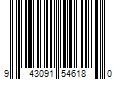 9 43091 54618 0